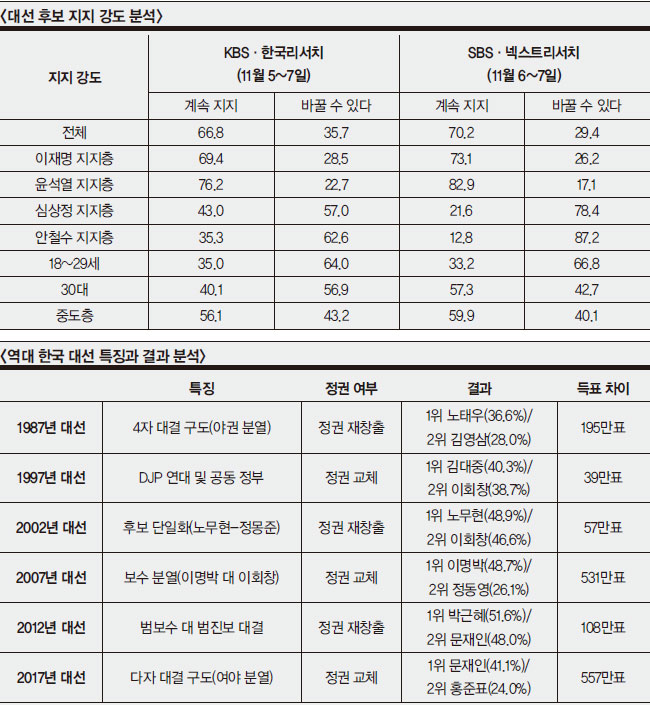 〈대선 후보 지지 강도 분석〉

| 지지 강도 | KBS · 한국리서치 (11월 5~7일) 계속 지지 | KBS · 한국리서치 (11월 5~7일) 바꿀 수 있다 | SBS · 넥스트리서치 (11월 6~7일) 계속 지지 | SBS · 넥스트리서치 (11월 6~7일) 바꿀 수 있다 |
|---|---|---|---|---|
| 전체 | 66.8 | 35.7 | 70.2 | 29.4 |
| 이재명 지지층 | 69.4 | 28.5 | 73.1 | 26.2 |
| 윤석열 지지층 | 76.2 | 22.7 | 82.9 | 17.1 |
| 심상정 지지층 | 43.0 | 57.0 | 21.6 | 78.4 |
| 안철수 지지층 | 35.3 | 62.6 | 12.8 | 87.2 |
| 18~29세 | 35.0 | 64.0 | 33.2 | 66.8 |
| 30대 | 40.1 | 56.9 | 57.3 | 42.7 |
| 중도층 | 56.1 | 43.2 | 59.9 | 40.1 |

〈역대 한국 대선 특징과 결과 분석〉

| | 특징 | 정권 여부 | 결과 | 득표 차이 |
|---|---|---|---|---|
| 1987년 대선 | 4자 대결 구도(야권 분열) | 정권 재창출 | 1위 노태우(36.6%)/ 2위 김영삼(28.0%) | 195만표 |
| 1997년 대선 | DJP 연대 및 공동 정부 | 정권 교체 | 1위 김대중(40.3%)/ 2위 이회창(38.7%) | 39만표 |
| 2002년 대선 | 후보 단일화(노무현-정몽준) | 정권 재창출 | 1위 노무현(48.9%)/ 2위 이회창(46.6%) | 57만표 |
| 2007년 대선 | 보수 분열(이명박 대 이회창) | 정권 교체 | 1위 이명박(48.7%)/ 2위 정동영(26.1%) | 531만표 |
| 2012년 대선 | 범보수 대 범진보 대결 | 정권 재창출 | 1위 박근혜(51.6%)/ 2위 문재인(48.0%) | 108만표 |
| 2017년 대선 | 다자 대결 구도(여야 분열) | 정권 교체 | 1위 문재인(41.1%)/ 2위 홍준표(24.0%) | 557만표 |